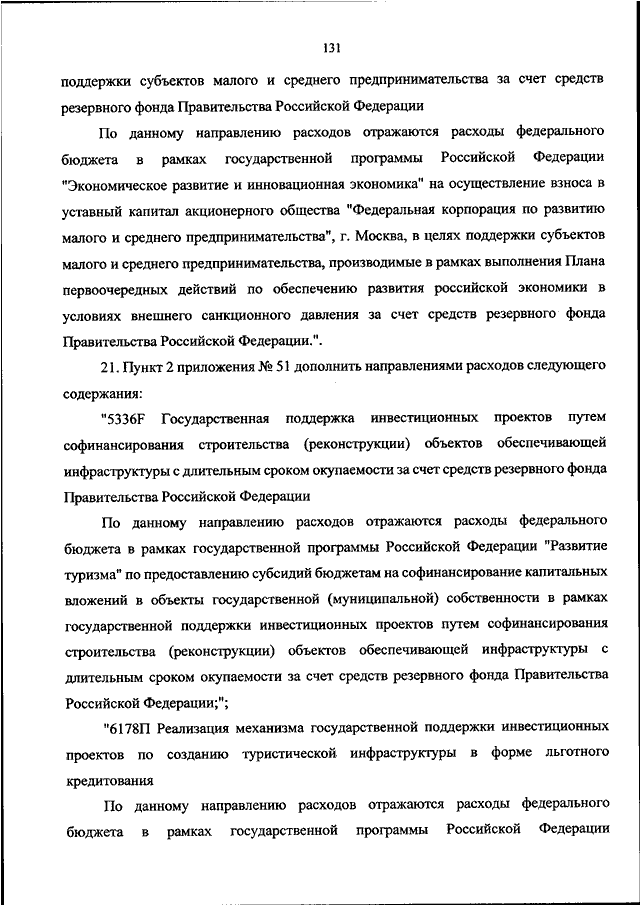 131

поддержки субъектов малого и среднего предпринимательства за счет средств резервного фонда Правительства Российской Федерации

По данному направлению расходов отражаются расходы федерального бюджета в рамках государственной программы Российской Федерации "Экономическое развитие и инновационная экономика" на осуществление взноса в уставный капитал акционерного общества "Федеральная корпорация по развитию малого и среднего предпринимательства", г. Москва, в целях поддержки субъектов малого и среднего предпринимательства, производимые в рамках выполнения Плана первоочередных действий по обеспечению развития российской экономики в условиях внешнего санкционного давления за счет средств резервного фонда Правительства Российской Федерации.".

21. Пункт 2 приложения № 51 дополнить направлениями расходов следующего содержания:

"5336F Государственная поддержка инвестиционных проектов путем софинансирования строительства (реконструкции) объектов обеспечивающей инфраструктуры с длительным сроком окупаемости за счет средств резервного фонда Правительства Российской Федерации

По данному направлению расходов отражаются расходы федерального бюджета в рамках государственной программы Российской Федерации "Развитие туризма" по предоставлению субсидий бюджетам на софинансирование капитальных вложений в объекты государственной (муниципальной) собственности в рамках государственной поддержки инвестиционных проектов путем софинансирования строительства (реконструкции) объектов обеспечивающей инфраструктуры с длительным сроком окупаемости за счет средств резервного фонда Правительства Российской Федерации;";

"6178П Реализация механизма государственной поддержки инвестиционных проектов по созданию туристической инфраструктуры в форме льготного кредитования

По данному направлению расходов отражаются расходы федерального бюджета в рамках государственной программы Российской Федерации